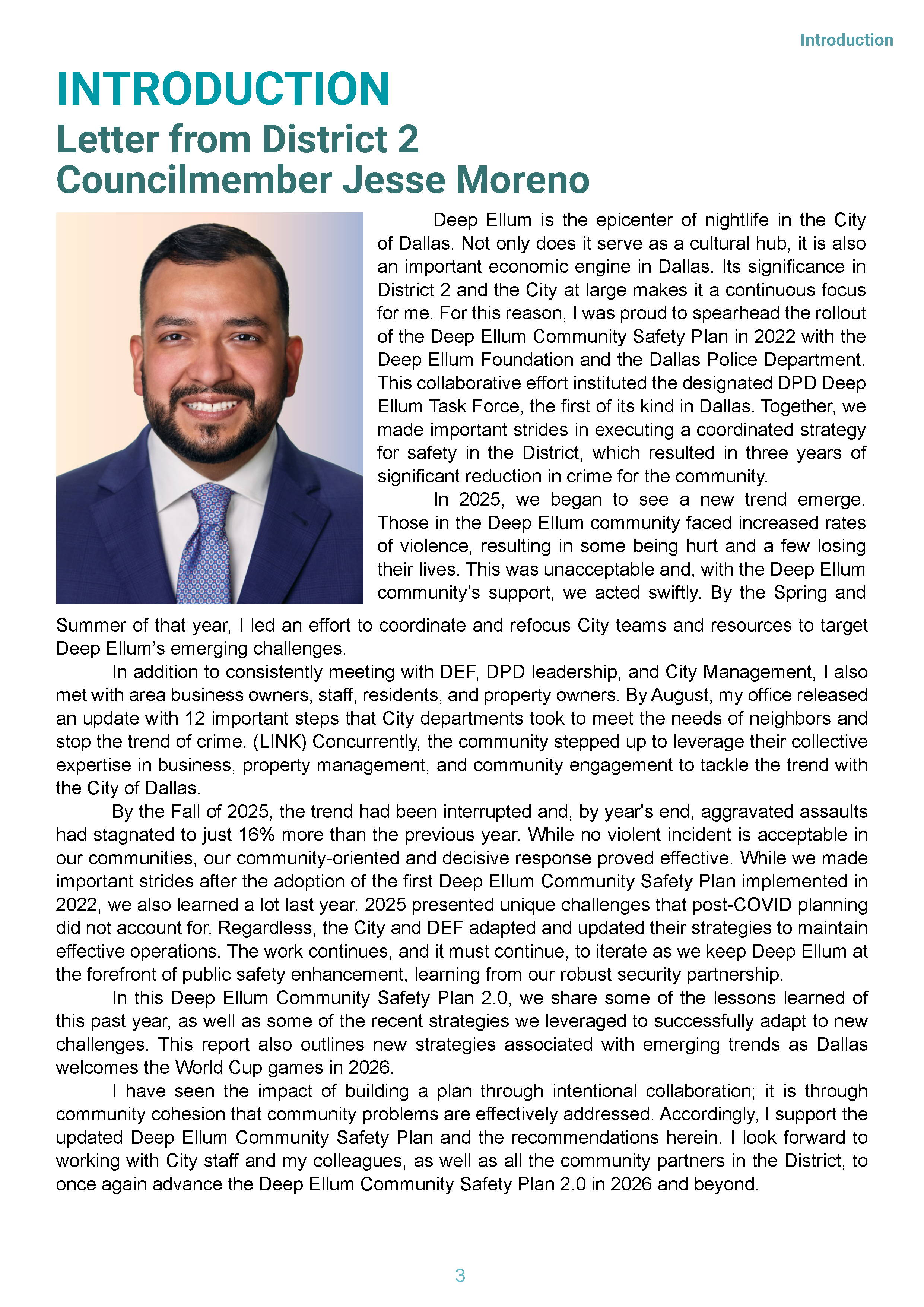 Introduction

INTRODUCTION
Letter from District 2 Councilmember Jesse Moreno

Deep Ellum is the epicenter of nightlife in the City of Dallas. Not only does it serve as a cultural hub, it is also an important economic engine in Dallas. Its significance in District 2 and the City at large makes it a continuous focus for me. For this reason, I was proud to spearhead the rollout of the Deep Ellum Community Safety Plan in 2022 with the Deep Ellum Foundation and the Dallas Police Department. This collaborative effort instituted the designated DPD Deep Ellum Task Force, the first of its kind in Dallas. Together, we made important strides in executing a coordinated strategy for safety in the District, which resulted in three years of significant reduction in crime for the community.

In 2025, we began to see a new trend emerge. Those in the Deep Ellum community faced increased rates of violence, resulting in some being hurt and a few losing their lives. This was unacceptable and, with the Deep Ellum community's support, we acted swiftly. By the Spring and Summer of that year, I led an effort to coordinate and refocus City teams and resources to target Deep Ellum's emerging challenges.

In addition to consistently meeting with DEF, DPD leadership, and City Management, I also met with area business owners, staff, residents, and property owners. By August, my office released an update with 12 important steps that City departments took to meet the needs of neighbors and stop the trend of crime. (LINK) Concurrently, the community stepped up to leverage their collective expertise in business, property management, and community engagement to tackle the trend with the City of Dallas.

By the Fall of 2025, the trend had been interrupted and, by year's end, aggravated assaults had stagnated to just 16% more than the previous year. While no violent incident is acceptable in our communities, our community-oriented and decisive response proved effective. While we made important strides after the adoption of the first Deep Ellum Community Safety Plan implemented in 2022, we also learned a lot last year. 2025 presented unique challenges that post-COVID planning did not account for. Regardless, the City and DEF adapted and updated their strategies to maintain effective operations. The work continues, and it must continue, to iterate as we keep Deep Ellum at the forefront of public safety enhancement, learning from our robust security partnership.

In this Deep Ellum Community Safety Plan 2.0, we share some of the lessons learned of this past year, as well as some of the recent strategies we leveraged to successfully adapt to new challenges. This report also outlines new strategies associated with emerging trends as Dallas welcomes the World Cup games in 2026.

I have seen the impact of building a plan through intentional collaboration; it is through community cohesion that community problems are effectively addressed. Accordingly, I support the updated Deep Ellum Community Safety Plan and the recommendations herein. I look forward to working with City staff and my colleagues, as well as all the community partners in the District, to once again advance the Deep Ellum Community Safety Plan 2.0 in 2026 and beyond.

3